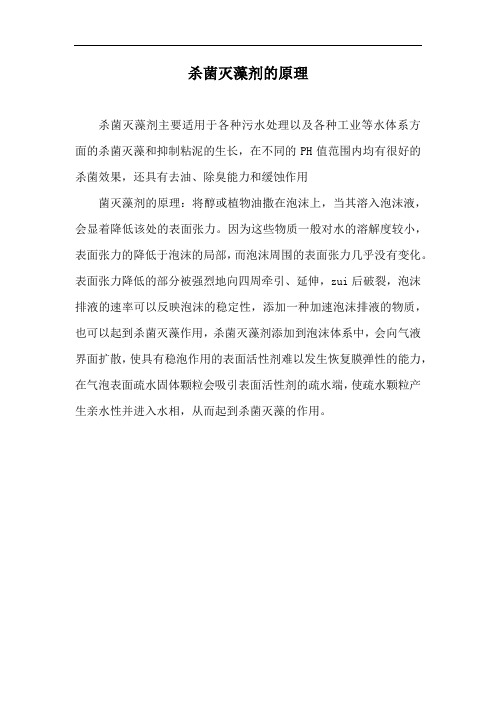 杀菌灭藻剂的原理

杀菌灭藻剂主要适用于各种污水处理以及各种工业等水体系方面的杀菌灭藻和抑制粘泥的生长，在不同的 PH 值范围内均有很好的杀菌效果，还具有去油、除臭能力和缓蚀作用

菌灭藻剂的原理：将醇或植物油撒在泡沫上，当其溶入泡沫液，会显着降低该处的表面张力。因为这些物质一般对水的溶解度较小，表面张力的降低于泡沫的局部，而泡沫周围的表面张力几乎没有变化。表面张力降低的部分被强烈地向四周牵引、延伸，zui 后破裂，泡沫排液的速率可以反映泡沫的稳定性，添加一种加速泡沫排液的物质，也可以起到杀菌灭藻作用，杀菌灭藻剂添加到泡沫体系中，会向气液界面扩散，使具有稳泡作用的表面活性剂难以发生恢复膜弹性的能力，在气泡表面疏水固体颗粒会吸引表面活性剂的疏水端，使疏水颗粒产生亲水性并进入水相，从而起到杀菌灭藻的作用。